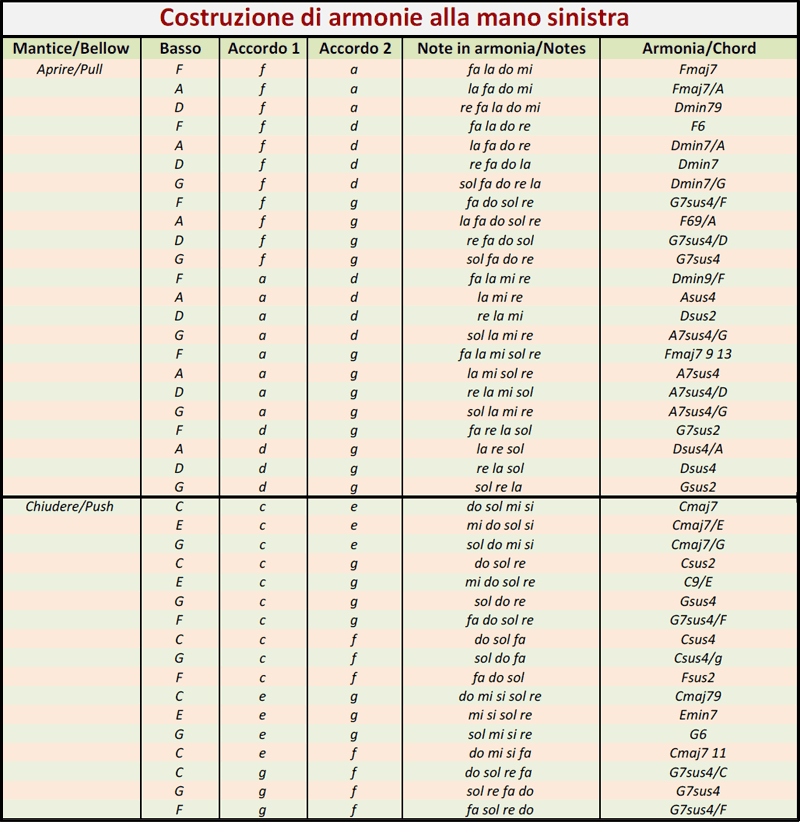 Costruzione di armonie alla mano sinistra

| Mantice/Bellow | Basso | Accordo 1 | Accordo 2 | Note in armonia/Notes | Armonia/Chord |
|---|---|---|---|---|---|
| Aprire/Pull | F | f | a | fa la do mi | Fmaj7 |
| | A | f | a | la fa do mi | Fmaj7/A |
| | D | f | a | re fa la do mi | Dmin79 |
| | F | f | d | fa la do re | F6 |
| | A | f | d | la fa do re | Dmin7/A |
| | D | f | d | re fa do la | Dmin7 |
| | G | f | d | sol fa do re la | Dmin7/G |
| | F | f | g | fa do sol re | G7sus4/F |
| | A | f | g | la fa do sol re | F69/A |
| | D | f | g | re fa do sol | G7sus4/D |
| | G | f | g | sol fa do re | G7sus4 |
| | F | a | d | fa la mi re | Dmin9/F |
| | A | a | d | la mi re | Asus4 |
| | D | a | d | re la mi | Dsus2 |
| | G | a | d | sol la mi re | A7sus4/G |
| | F | a | g | fa la mi sol re | Fmaj7 9 13 |
| | A | a | g | la mi sol re | A7sus4 |
| | D | a | g | re la mi sol | A7sus4/D |
| | G | a | g | sol la mi re | A7sus4/G |
| | F | d | g | fa re la sol | G7sus2 |
| | A | d | g | la re sol | Dsus4/A |
| | D | d | g | re la sol | Dsus4 |
| | G | d | g | sol re la | Gsus2 |
| Chiudere/Push | C | c | e | do sol mi si | Cmaj7 |
| | E | c | e | mi do sol si | Cmaj7/E |
| | G | c | e | sol do mi si | Cmaj7/G |
| | C | c | g | do sol re | Csus2 |
| | E | c | g | mi do sol re | C9/E |
| | G | c | g | sol do re | Gsus4 |
| | F | c | g | fa do sol re | G7sus4/F |
| | C | c | f | do sol fa | Csus4 |
| | G | c | f | sol do fa | Csus4/g |
| | F | c | f | fa do sol | Fsus2 |
| | C | e | g | do mi si sol re | Cmaj79 |
| | E | e | g | mi si sol re | Emin7 |
| | G | e | g | sol mi si re | G6 |
| | C | e | f | do mi si fa | Cmaj7 11 |
| | C | g | f | do sol re fa | G7sus4/C |
| | G | g | f | sol re fa do | G7sus4 |
| | F | g | f | fa sol re do | G7sus4/F |